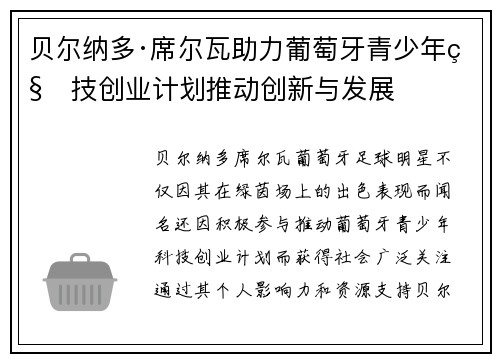 贝尔纳多·席尔瓦助力葡萄牙青少年ç§　技创业计划推动创新与发展

贝尔纳多席尔瓦葡萄牙足球明星不仅因其在绿茵场上的出色表现而闻名还因积极参与推动葡萄牙青少年科技创业计划而获得社会广泛关注通过其个人影响力和资源支持贝尔